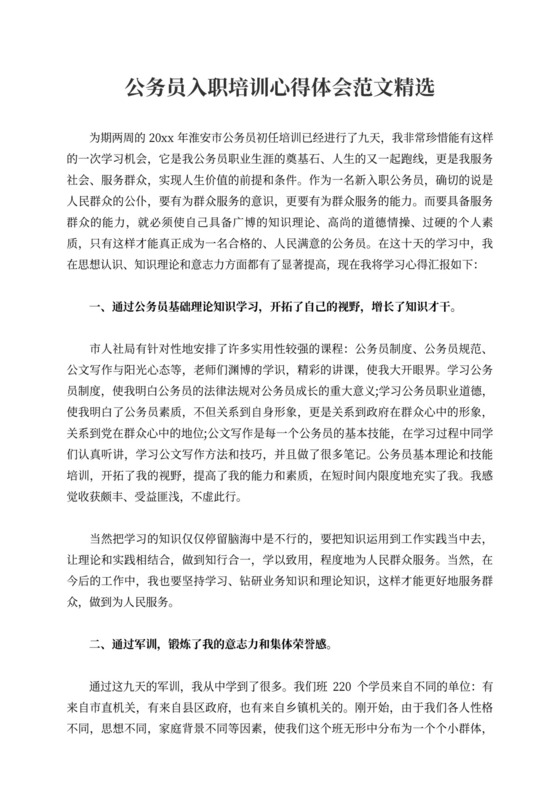 公务员入职培训心得体会范文精选

为期两周的 20xx 年淮安市公务员初任培训已经进行了九天，我非常珍惜能有这样的一次学习机会，它是我公务员职业生涯的奠基石、人生的又一起跑线，更是我服务社会、服务群众，实现人生价值的前提和条件。作为一名新入职公务员，确切的说是人民群众的公仆，要有为群众服务的意识，更要有为群众服务的能力。而要具备服务群众的能力，就必须使自己具备广博的知识理论、高尚的道德情操、过硬的个人素质，只有这样才能真正成为一名合格的、人民满意的公务员。在这十天的学习中，我在思想认识、知识理论和意志力方面都有了显著提高，现在我将学习心得汇报如下:

一、通过公务员基础理论知识学习，开拓了自己的视野，增长了知识才干。

市人社局有针对性地安排了许多实用性较强的课程：公务员制度、公务员规范、公文写作与阳光心态等，老师们渊博的学识，精彩的讲课，使我大开眼界。学习公务员制度，使我明白公务员的法律法规对公务员成长的重大意义;学习公务员职业道德，使我明白了公务员素质，不但关系到自身形象，更是关系到政府在群众心中的形象，关系到党在群众心中的地位;公文写作是每一个公务员的基本技能，在学习过程中同学们认真听讲，学习公文写作方法和技巧，并且做了很多笔记。公务员基本理论和技能培训，开拓了我的视野，提高了我的能力和素质，在短时间内限度地充实了我。我感觉收获颇丰、受益匪浅，不虚此行。

当然把学习的知识仅仅停留脑海中是不行的，要把知识运用到工作实践当中去，让理论和实践相结合，做到知行合一，学以致用，程度地为人民群众服务。当然，在今后的工作中，我也要坚持学习、钻研业务知识和理论知识，这样才能更好地服务群众，做到为人民服务。

二、通过军训，锻炼了我的意志力和集体荣誉感。

通过这九天的军训，我从中学到了很多。我们班 220 个学员来自不同的单位：有来自市直机关，有来自县区政府，也有来自乡镇机关的。刚开始，由于我们各人性格不同，思想不同，家庭背景不同等因素，使我们这个班无形中分布为一个个小群体，